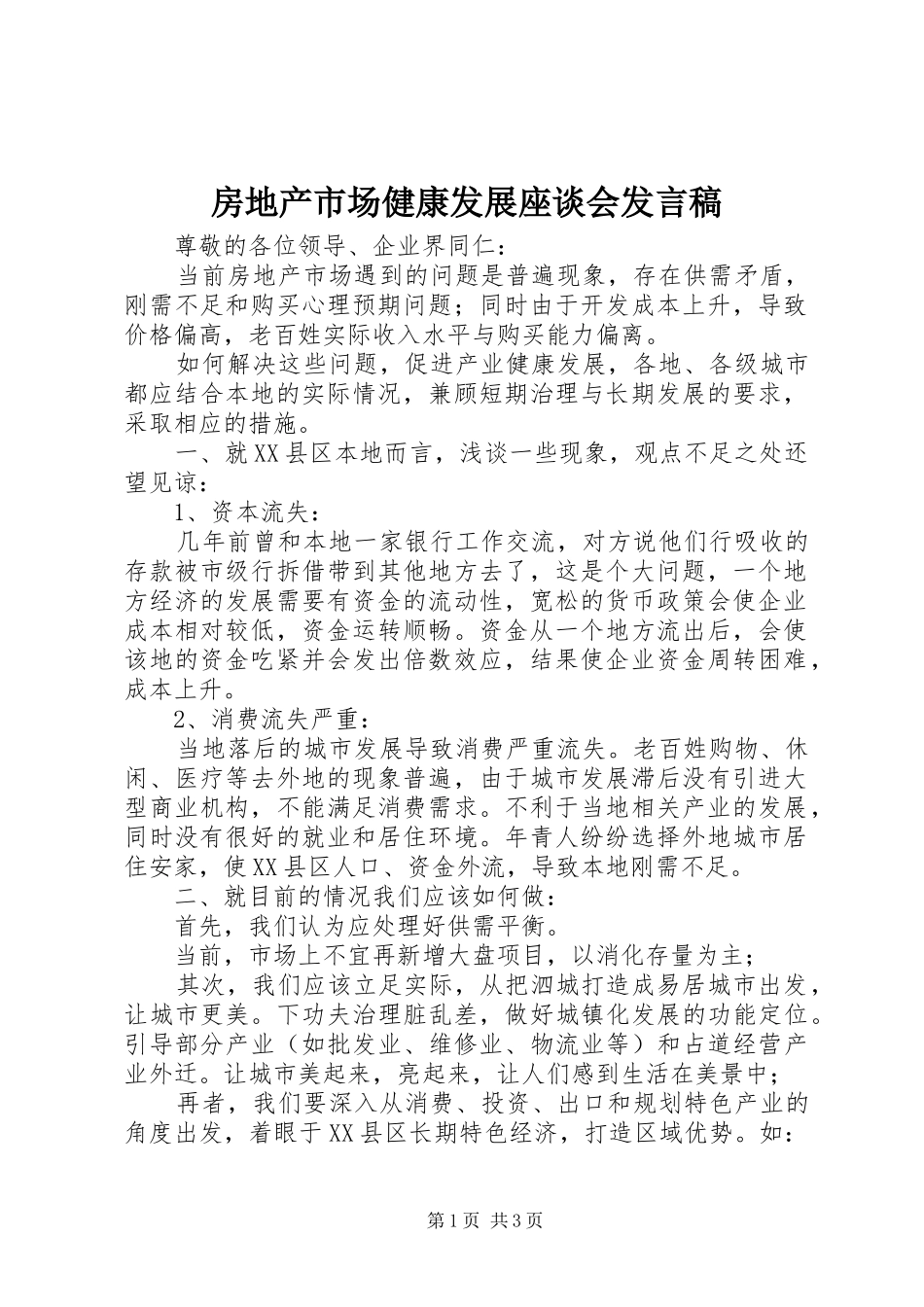 房地产市场健康发展座谈会发言稿

尊敬的各位领导、企业界同仁：

当前房地产市场遇到的问题是普遍现象，存在供需矛盾，刚需不足和购买心理预期问题；同时由于开发成本上升，导致价格偏高，老百姓实际收入水平与购买能力偏离。

如何解决这些问题，促进产业健康发展，各地、各级城市都应结合本地的实际情况，兼顾短期治理与长期发展的要求，采取相应的措施。

一、就XX县区本地而言，浅谈一些现象，观点不足之处还望见谅：

1、资本流失：

几年前曾和本地一家银行工作交流，对方说他们行吸收的存款被市级行拆借带到其他地方去了，这是个大问题，一个地方经济的发展需要有资金的流动性，宽松的货币政策会使企业成本相对较低，资金运转顺畅。资金从一个地方流出后，会使该地的资金吃紧并会发出倍数效应，结果使企业资金周转困难，成本上升。

2、消费流失严重：

当地落后的城市发展导致消费严重流失。老百姓购物、休闲、医疗等去外地的现象普遍，由于城市发展滞后没有引进大型商业机构，不能满足消费需求。不利于当地相关产业的发展，同时没有很好的就业和居住环境。年青人纷纷选择外地城市居住安家，使XX县区人口、资金外流，导致本地刚需不足。

二、就目前的情况我们应该如何做：

首先，我们认为应处理好供需平衡。

当前，市场上不宜再新增大盘项目，以消化存量为主；

其次，我们应该立足实际，从把泗城打造成易居城市出发，让城市更美。下功夫治理脏乱差，做好城镇化发展的功能定位。引导部分产业（如批发业、维修业、物流业等）和占道经营产业外迁。让城市美起来，亮起来，让人们感到生活在美景中；

再者，我们要深入从消费、投资、出口和规划特色产业的角度出发，着眼于XX县区长期特色经济，打造区域优势。如：

第1页 共3页